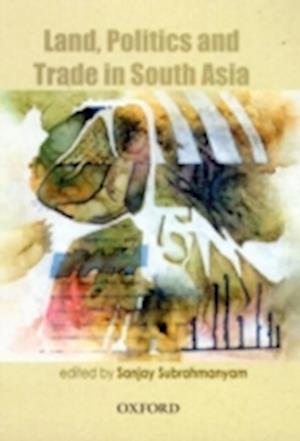 Land, Politics and Trade in South Asia

edited by Sanjay Subrahmanyam

OXFORD